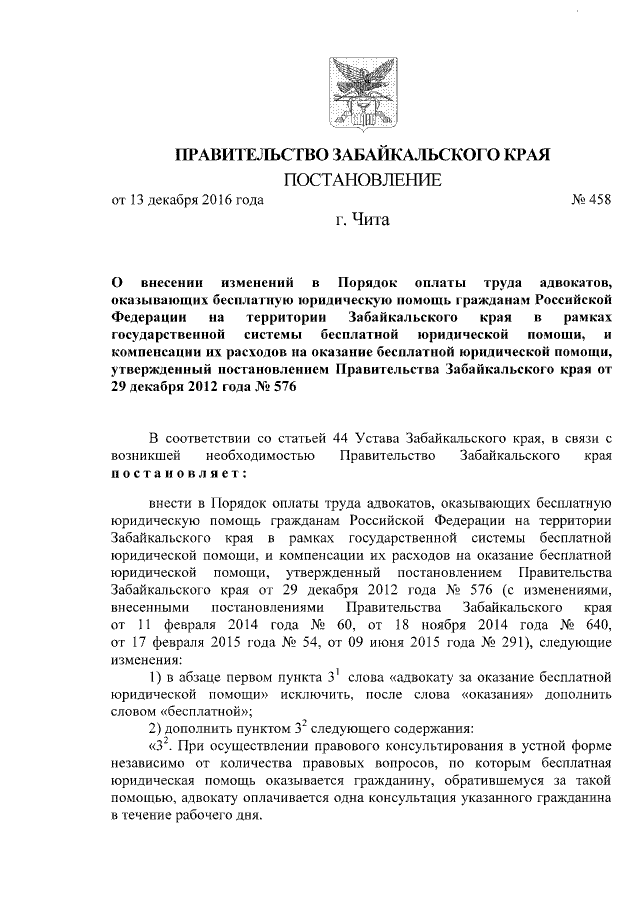 ПРАВИТЕЛЬСТВО ЗАБАЙКАЛЬСКОГО КРАЯ

ПОСТАНОВЛЕНИЕ

от 13 декабря 2016 года № 458

г. Чита

О внесении изменений в Порядок оплаты труда адвокатов, оказывающих бесплатную юридическую помощь гражданам Российской Федерации на территории Забайкальского края в рамках государственной системы бесплатной юридической помощи, и компенсации их расходов на оказание бесплатной юридической помощи, утвержденный постановлением Правительства Забайкальского края от 29 декабря 2012 года № 576

В соответствии со статьей 44 Устава Забайкальского края, в связи с возникшей необходимостью Правительство Забайкальского края постановляет:

внести в Порядок оплаты труда адвокатов, оказывающих бесплатную юридическую помощь гражданам Российской Федерации на территории Забайкальского края в рамках государственной системы бесплатной юридической помощи, и компенсации их расходов на оказание бесплатной юридической помощи, утвержденный постановлением Правительства Забайкальского края от 29 декабря 2012 года № 576 (с изменениями, внесенными постановлениями Правительства Забайкальского края от 11 февраля 2014 года № 60, от 18 ноября 2014 года № 640, от 17 февраля 2015 года № 54, от 09 июня 2015 года № 291), следующие изменения:

1) в абзаце первом пункта $3^1$ слова «адвокату за оказание бесплатной юридической помощи» исключить, после слова «оказания» дополнить словом «бесплатной»;

2) дополнить пунктом $3^2$ следующего содержания:

«$3^2$. При осуществлении правового консультирования в устной форме независимо от количества правовых вопросов, по которым бесплатная юридическая помощь оказывается гражданину, обратившемуся за такой помощью, адвокату оплачивается одна консультация указанного гражданина в течение рабочего дня.